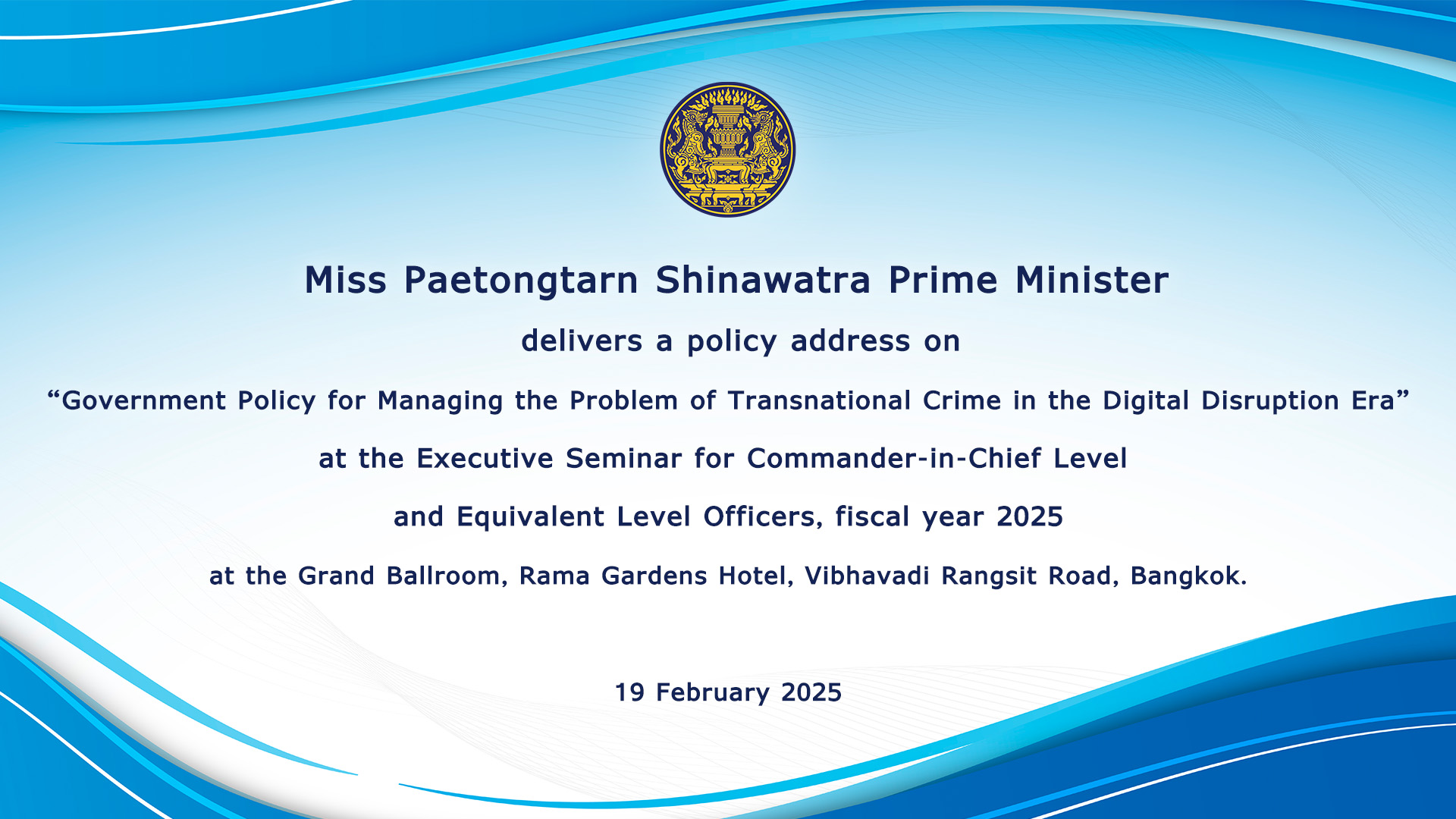 Miss Paetongtarn Shinawatra Prime Minister

delivers a policy address on

“Government Policy for Managing the Problem of Transnational Crime in the Digital Disruption Era”

at the Executive Seminar for Commander-in-Chief Level

and Equivalent Level Officers, fiscal year 2025

at the Grand Ballroom, Rama Gardens Hotel, Vibhavadi Rangsit Road, Bangkok.

19 February 2025